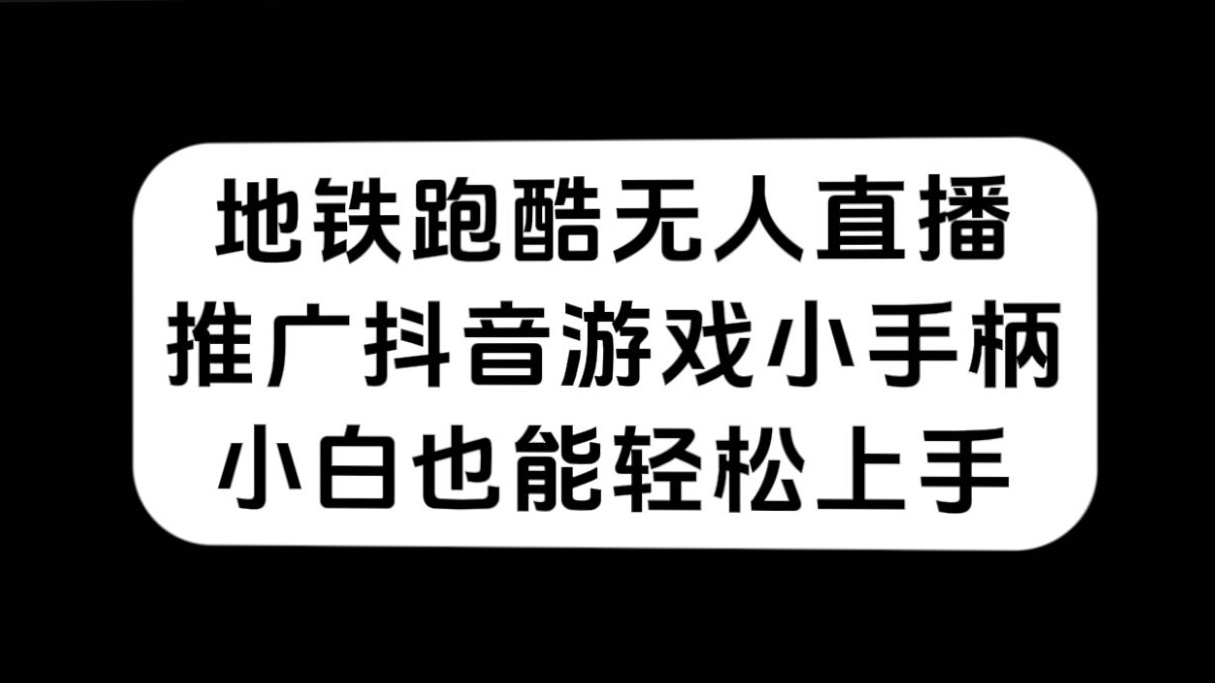 地铁跑酷无人直播
推广抖音游戏小手柄
小白也能轻松上手